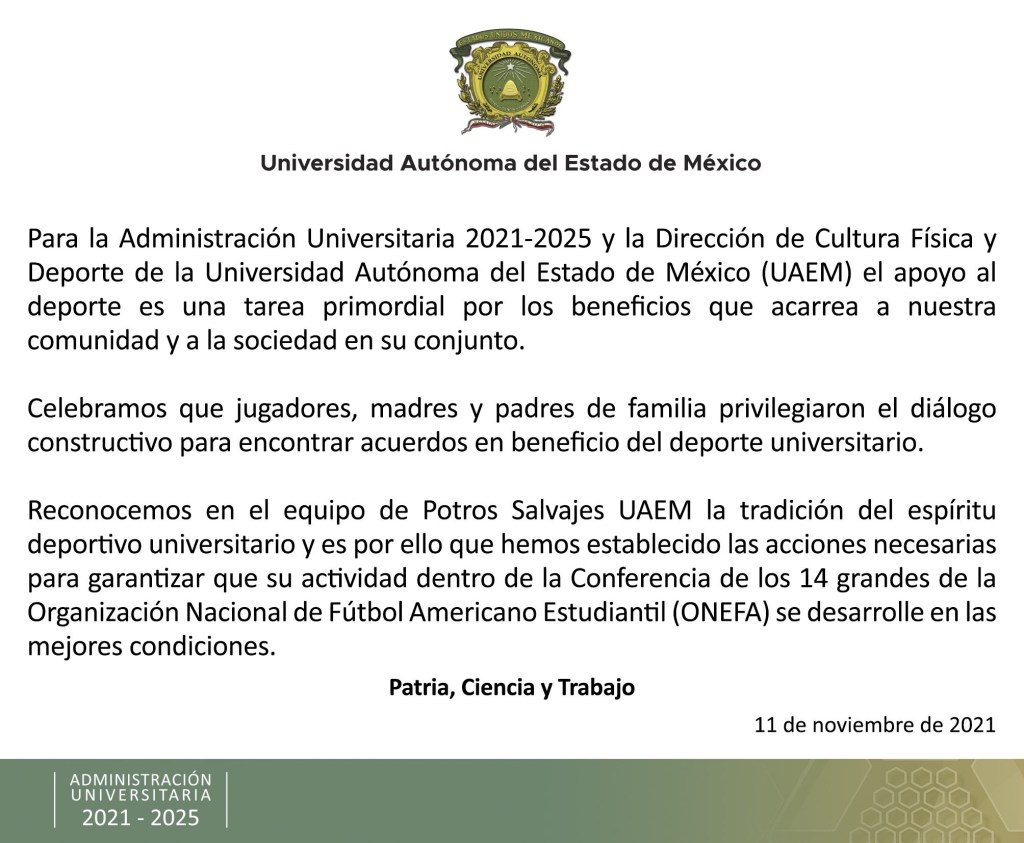 Universidad Autónoma del Estado de México

Para la Administración Universitaria 2021-2025 y la Dirección de Cultura Física y Deporte de la Universidad Autónoma del Estado de México (UAEM) el apoyo al deporte es una tarea primordial por los beneficios que acarrea a nuestra comunidad y a la sociedad en su conjunto.

Celebramos que jugadores, madres y padres de familia privilegiaron el diálogo constructivo para encontrar acuerdos en beneficio del deporte universitario.

Reconocemos en el equipo de Potros Salvajes UAEM la tradición del espíritu deportivo universitario y es por ello que hemos establecido las acciones necesarias para garantizar que su actividad dentro de la Conferencia de los 14 grandes de la Organización Nacional de Fútbol Americano Estudiantil (ONEFA) se desarrolle en las mejores condiciones.

Patria, Ciencia y Trabajo

11 de noviembre de 2021

ADMINISTRACIÓN
UNIVERSITARIA
2021 - 2025